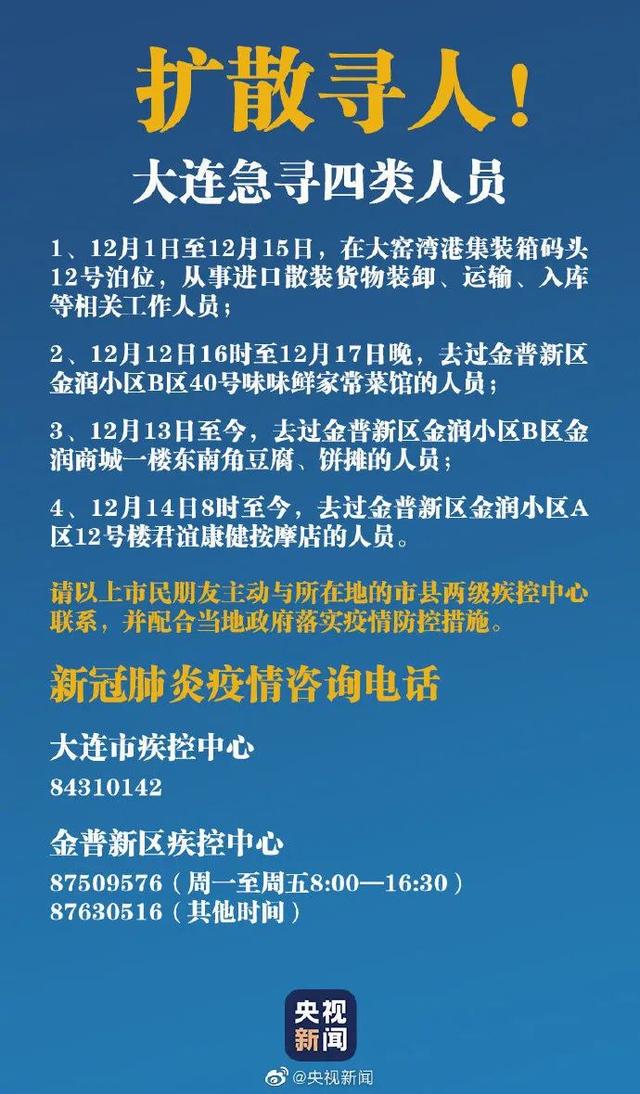 扩散寻人！

大连急寻四类人员

1、12月1日至12月15日，在大窑湾港集装箱码头12号泊位，从事进口散装货物装卸、运输、入库等相关工作人员；

2、12月12日16时至12月17日晚，去过金普新区金润小区B区40号味味鲜家常菜馆的人员；

3、12月13日至今，去过金普新区金润小区B区金润商城一楼东南角豆腐、饼摊的人员；

4、12月14日8时至今，去过金普新区金润小区A区12号楼君谊康健按摩店的人员。

请以上市民朋友主动与所在地的市县两级疾控中心联系，并配合当地政府落实疫情防控措施。

新冠肺炎疫情咨询电话

大连市疾控中心
84310142

金普新区疾控中心
87509576（周一至周五8:00—16:30）
87630516（其他时间）

央视新闻

@央视新闻